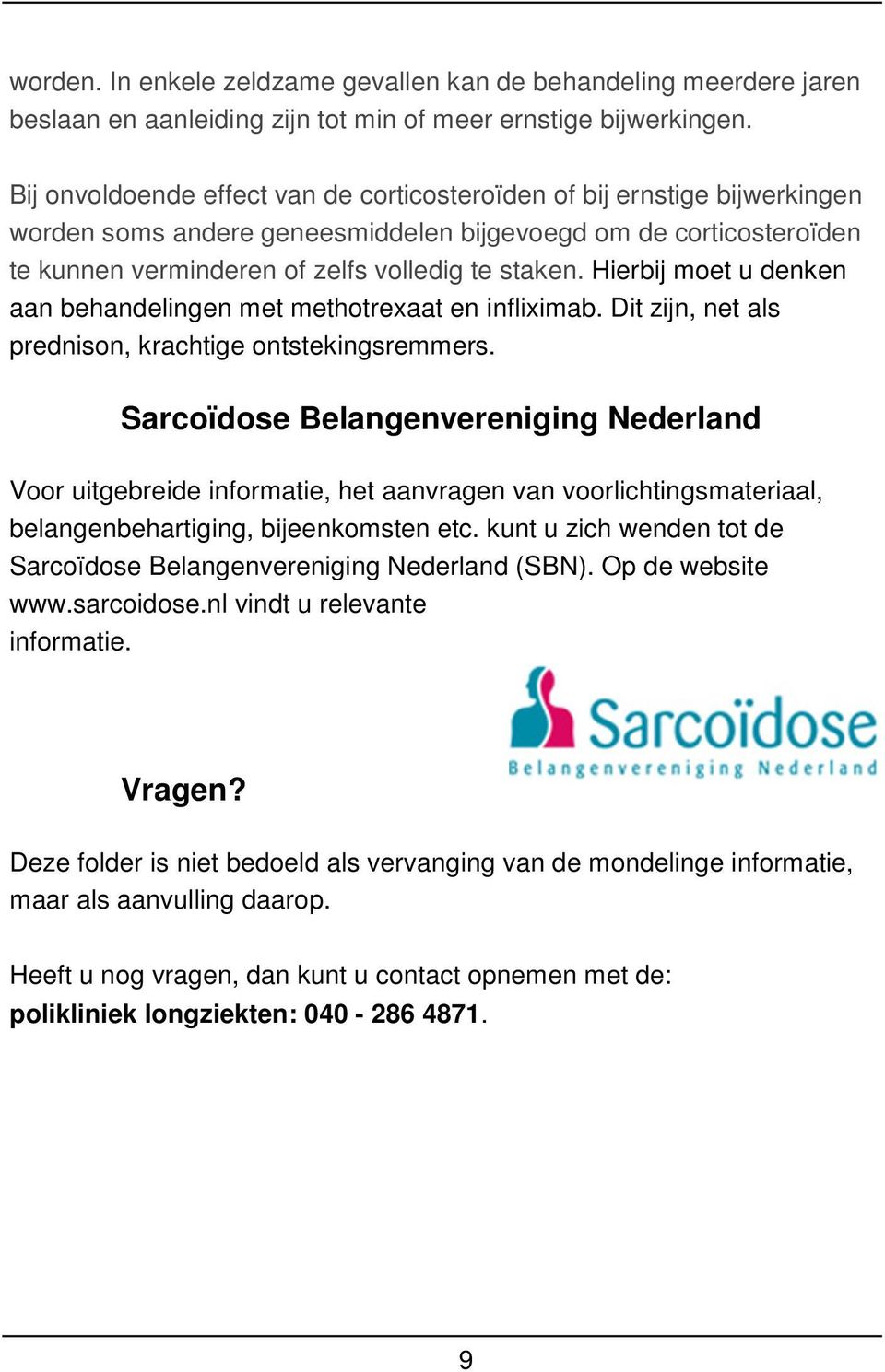 worden. In enkele zeldzame gevallen kan de behandeling meerdere jaren beslaan en aanleiding zijn tot min of meer ernstige bijwerkingen.

Bij onvoldoende effect van de corticosteroïden of bij ernstige bijwerkingen worden soms andere geneesmiddelen bijgevoegd om de corticosteroïden te kunnen verminderen of zelfs volledig te staken. Hierbij moet u denken aan behandelingen met methotrexaat en infliximab. Dit zijn, net als prednison, krachtige ontstekingsremmers.

Sarcoïdose Belangenvereniging Nederland

Voor uitgebreide informatie, het aanvragen van voorlichtingsmateriaal, belangenbehartiging, bijeenkomsten etc. kunt u zich wenden tot de Sarcoïdose Belangenvereniging Nederland (SBN). Op de website www.sarcoidose.nl vindt u relevante informatie.

Sarcoïdose
Belangenvereniging Nederland

Vragen?

Deze folder is niet bedoeld als vervanging van de mondelinge informatie, maar als aanvulling daarop.

Heeft u nog vragen, dan kunt u contact opnemen met de:
polikliniek longziekten: 040 - 286 4871.

9